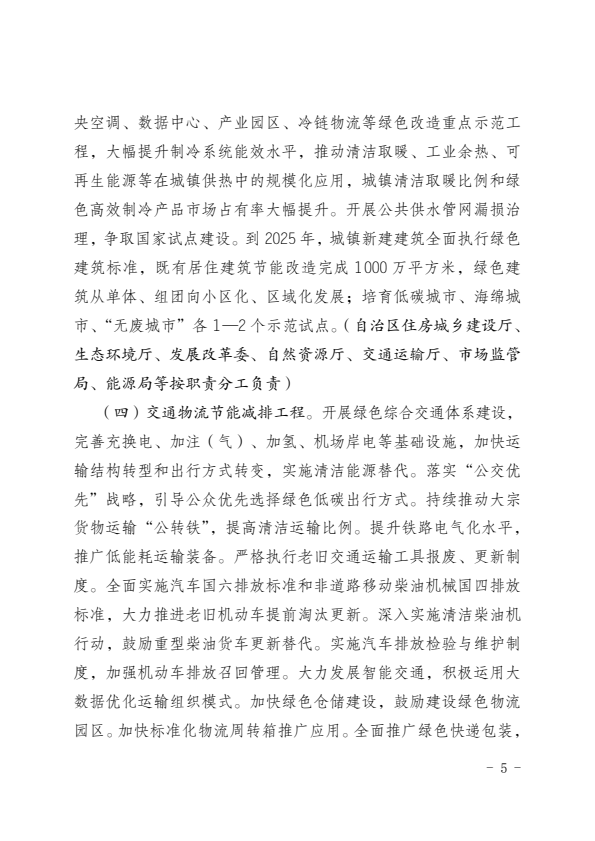 央空调、数据中心、产业园区、冷链物流等绿色改造重点示范工程，大幅提升制冷系统能效水平，推动清洁取暖、工业余热、可再生能源等在城镇供热中的规模化应用，城镇清洁取暖比例和绿色高效制冷产品市场占有率大幅提升。开展公共供水管网漏损治理，争取国家试点建设。到 2025 年，城镇新建建筑全面执行绿色建筑标准，既有居住建筑节能改造完成 1000 万平方米，绿色建筑从单体、组团向小区化、区域化发展；培育低碳城市、海绵城市、“无废城市”各 1—2 个示范试点。（自治区住房城乡建设厅、生态环境厅、发展改革委、自然资源厅、交通运输厅、市场监管局、能源局等按职责分工负责）

（四）交通物流节能减排工程。开展绿色综合交通体系建设，完善充换电、加注（气）、加氢、机场岸电等基础设施，加快运输结构转型和出行方式转变，实施清洁能源替代。落实“公交优先”战略，引导公众优先选择绿色低碳出行方式。持续推动大宗货物运输“公转铁”，提高清洁运输比例。提升铁路电气化水平，推广低能耗运输装备。严格执行老旧交通运输工具报废、更新制度。全面实施汽车国六排放标准和非道路移动柴油机械国四排放标准，大力推进老旧机动车提前淘汰更新。深入实施清洁柴油机行动，鼓励重型柴油货车更新替代。实施汽车排放检验与维护制度，加强机动车排放召回管理。大力发展智能交通，积极运用大数据优化运输组织模式。加快绿色仓储建设，鼓励建设绿色物流园区。加快标准化物流周转箱推广应用。全面推广绿色快递包装，

- 5 -